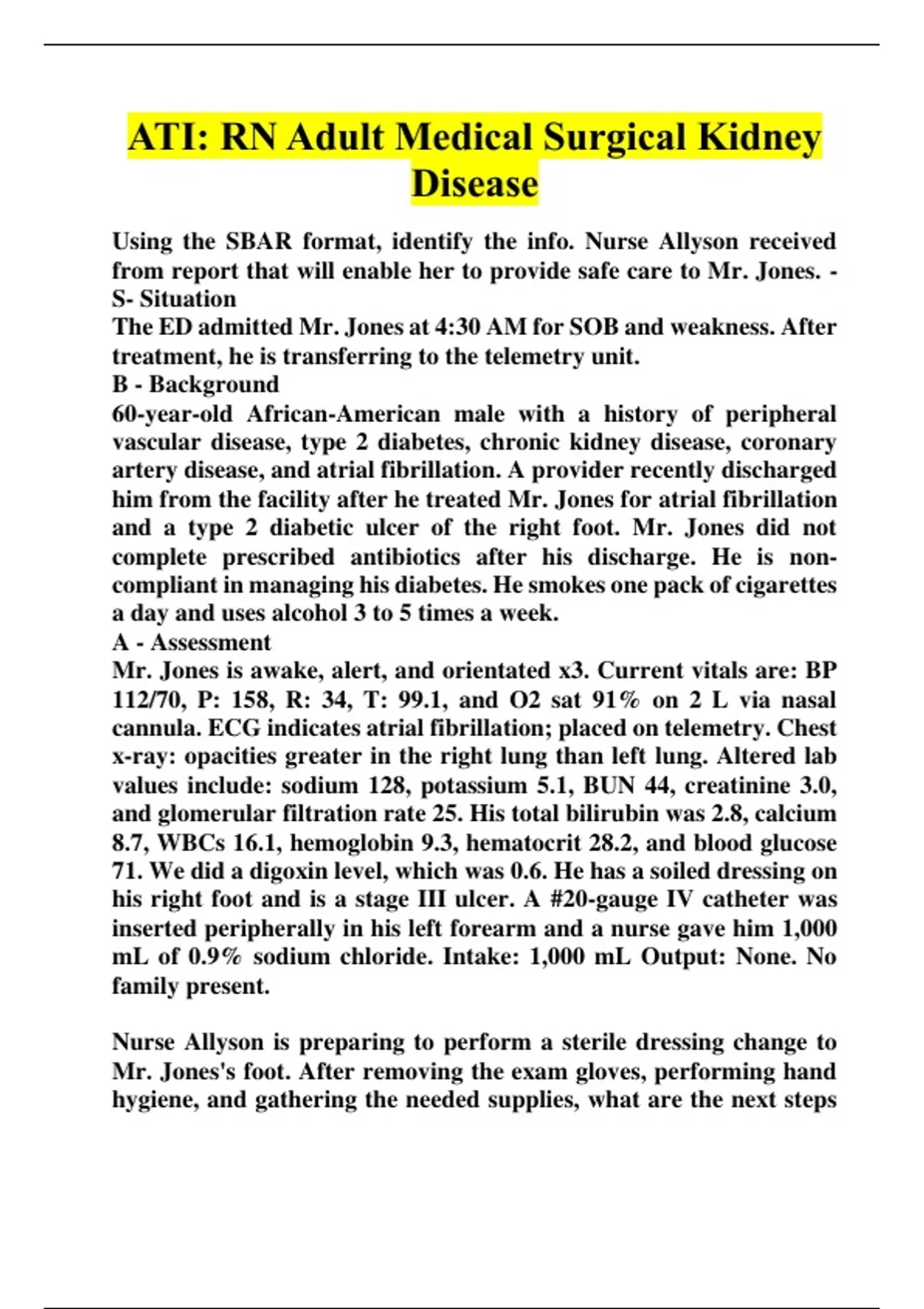 ATI: RN Adult Medical Surgical Kidney Disease

Using the SBAR format, identify the info. Nurse Allyson received from report that will enable her to provide safe care to Mr. Jones. -
S- Situation
The ED admitted Mr. Jones at 4:30 AM for SOB and weakness. After treatment, he is transferring to the telemetry unit.
B - Background
60-year-old African-American male with a history of peripheral vascular disease, type 2 diabetes, chronic kidney disease, coronary artery disease, and atrial fibrillation. A provider recently discharged him from the facility after he treated Mr. Jones for atrial fibrillation and a type 2 diabetic ulcer of the right foot. Mr. Jones did not complete prescribed antibiotics after his discharge. He is non-compliant in managing his diabetes. He smokes one pack of cigarettes a day and uses alcohol 3 to 5 times a week.
A - Assessment
Mr. Jones is awake, alert, and orientated x3. Current vitals are: BP 112/70, P: 158, R: 34, T: 99.1, and O2 sat 91% on 2 L via nasal cannula. ECG indicates atrial fibrillation; placed on telemetry. Chest x-ray: opacities greater in the right lung than left lung. Altered lab values include: sodium 128, potassium 5.1, BUN 44, creatinine 3.0, and glomerular filtration rate 25. His total bilirubin was 2.8, calcium 8.7, WBCs 16.1, hemoglobin 9.3, hematocrit 28.2, and blood glucose 71. We did a digoxin level, which was 0.6. He has a soiled dressing on his right foot and is a stage III ulcer. A #20-gauge IV catheter was inserted peripherally in his left forearm and a nurse gave him 1,000 mL of 0.9% sodium chloride. Intake: 1,000 mL Output: None. No family present.

Nurse Allyson is preparing to perform a sterile dressing change to Mr. Jones's foot. After removing the exam gloves, performing hand hygiene, and gathering the needed supplies, what are the next steps